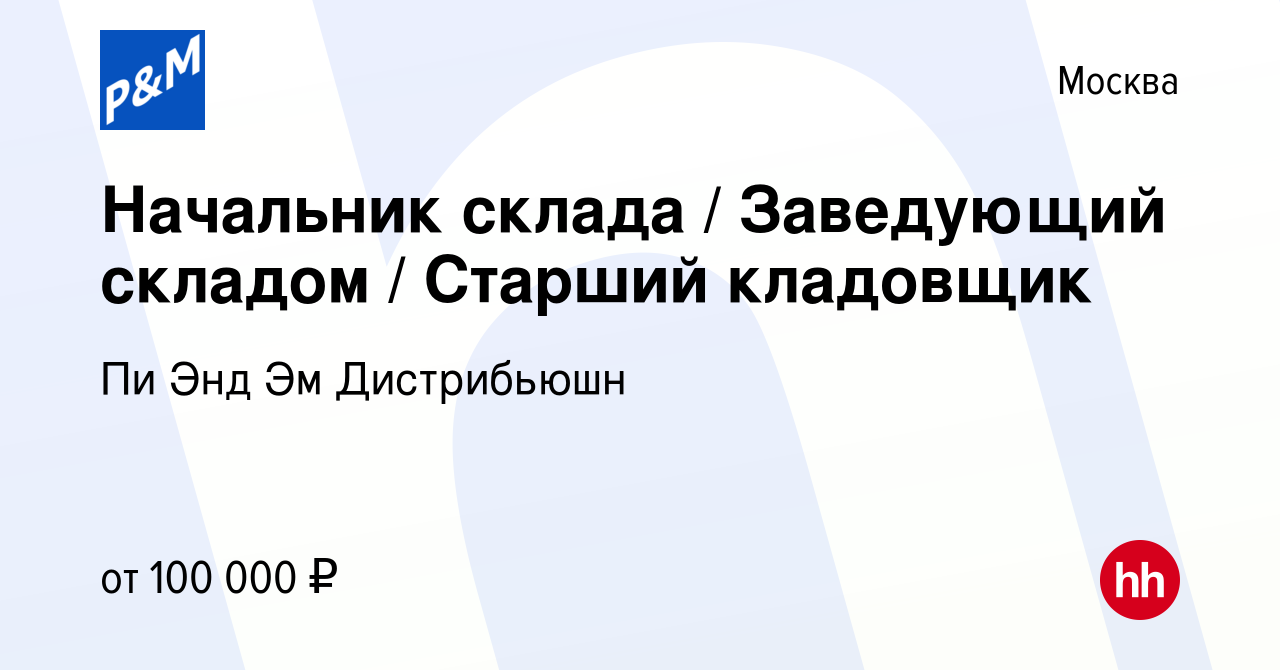 P&M

Москва

Начальник склада / Заведующий складом / Старший кладовщик

Пи Энд Эм Дистрибьюшн

от 100 000 ₽

hh